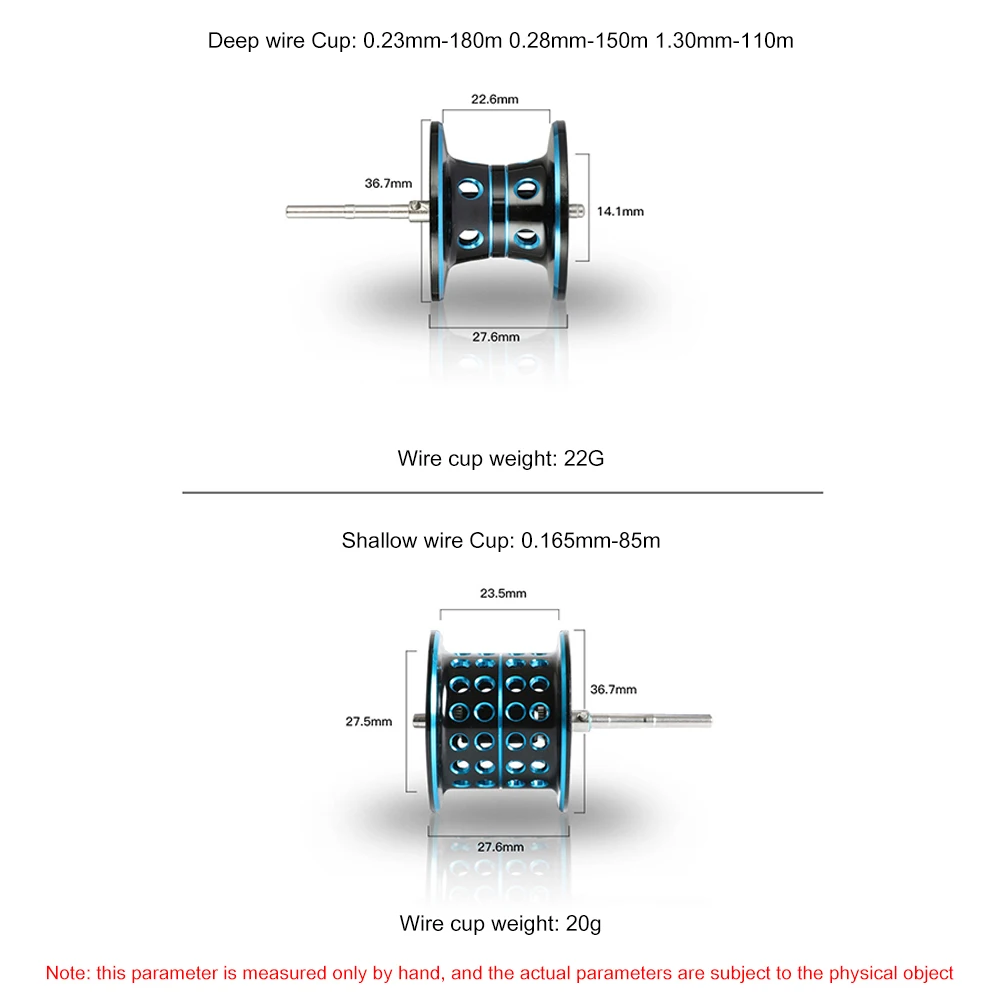 Deep wire Cup: 0.23mm-180m 0.28mm-150m 1.30mm-110m

22.6mm

36.7mm

14.1mm

27.6mm

Wire cup weight: 22G

Shallow wire Cup: 0.165mm-85m

23.5mm

27.5mm

36.7mm

27.6mm

Wire cup weight: 20g

Note: this parameter is measured only by hand, and the actual parameters are subject to the physical object